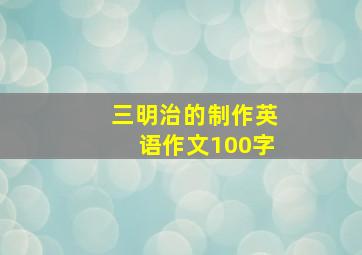 三明治的制作英语作文100字